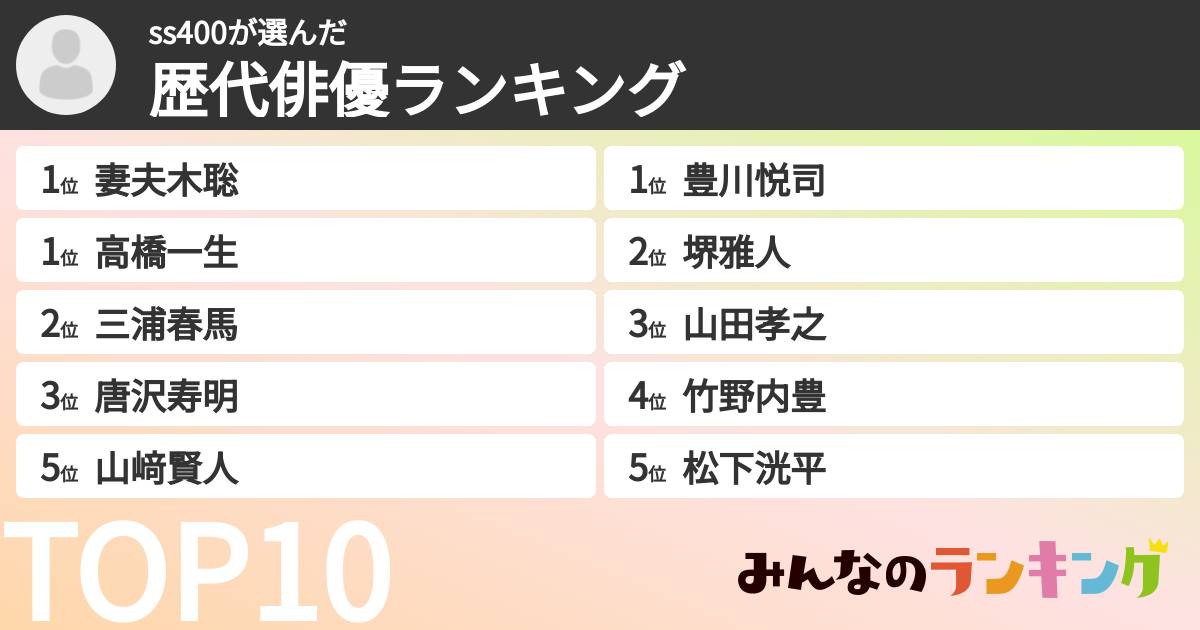 ss400が選んだ
歴代俳優ランキング

1位 妻夫木聡
1位 高橋一生
2位 三浦春馬
3位 唐沢寿明
5位 山﨑賢人

1位 豊川悦司
2位 堺雅人
3位 山田孝之
4位 竹野内豊
5位 松下洸平

TOP10

みんなのランキング